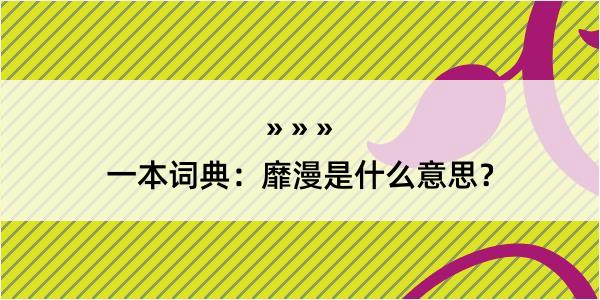 » » »
一本词典：靡漫是什么意思？